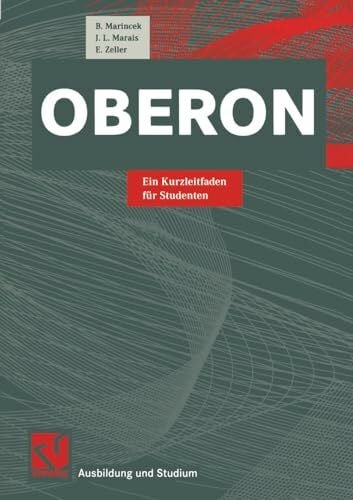 B. Marincek
J. L. Marais
E. Zeller

OBERON

Ein Kurzleitfaden
für Studenten

Ausbildung und Studium